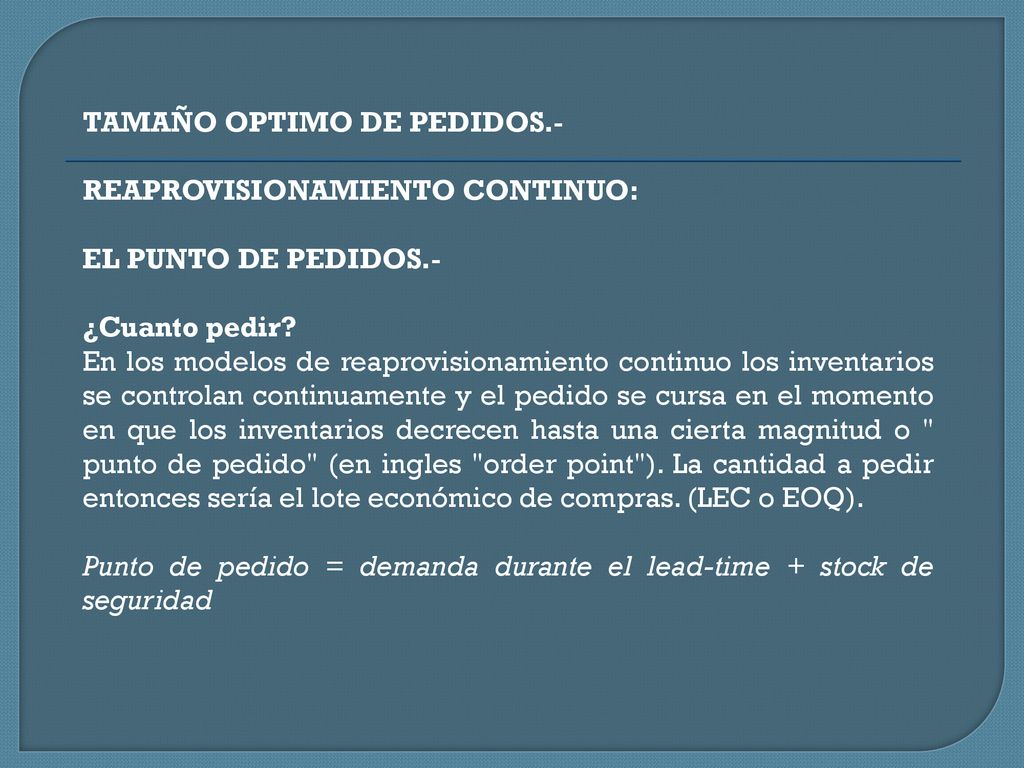 TAMAÑO OPTIMO DE PEDIDOS.-

REAPROVISIONAMIENTO CONTINUO:

EL PUNTO DE PEDIDOS.-

¿Cuanto pedir?
En los modelos de reaprovisionamiento continuo los inventarios se controlan continuamente y el pedido se cursa en el momento en que los inventarios decrecen hasta una cierta magnitud o " punto de pedido" (en ingles "order point"). La cantidad a pedir entonces sería el lote económico de compras. (LEC o EOQ).

Punto de pedido = demanda durante el lead-time + stock de seguridad